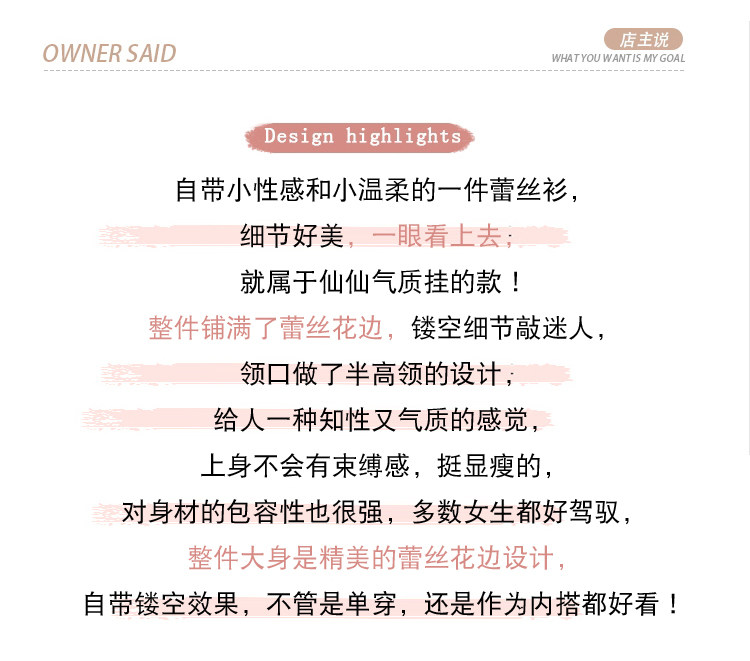 OWNER SAID

店主说
WHAT YOU WANT IS MY GOAL

Design highlights

自带小性感和小温柔的一件蕾丝衫，
细节好美，一眼看上去；
就属于仙仙气质挂的款！
整件铺满了蕾丝花边，镂空细节敲迷人，
领口做了半高领的设计；
给人一种知性又气质的感觉，
上身不会有束缚感，挺显瘦的，
对身材的包容性也很强，多数女生都好驾驭，
整件大身是精美的蕾丝花边设计，
自带镂空效果，不管是单穿，还是作为内搭都好看！